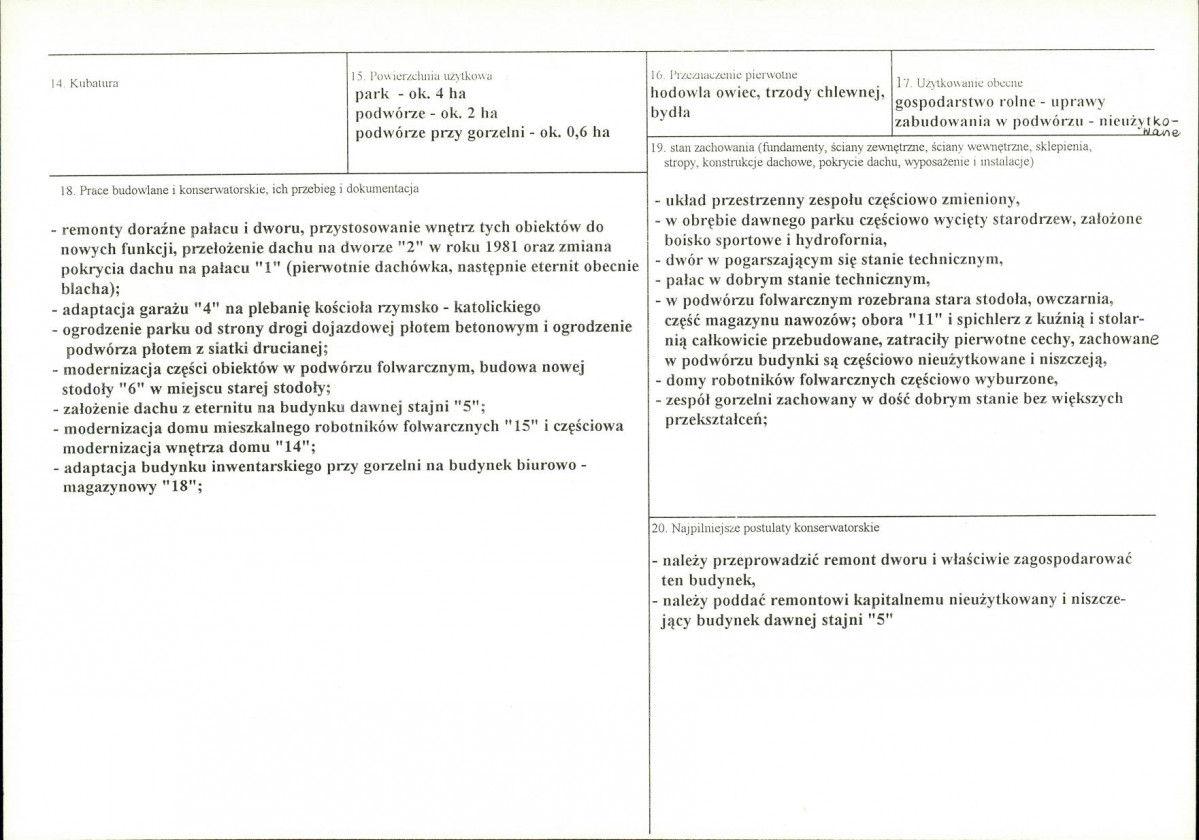 14. Kubatura

15. Powierzchnia użytkowa
park - ok. 4 ha
podwórze - ok. 2 ha
podwórze przy gorzelni - ok. 0,6 ha

16. Przeznaczenie pierwotne
hodowla owiec, trzody chlewnej, bydła

17. Użytkowanie obecne
gospodarstwo rolne - uprawy
zabudowania w podwórzu - nieużytkowane

18. Prace budowlane i konserwatorskie, ich przebieg i dokumentacja

- remonty doraźne pałacu i dworu, przystosowanie wnętrz tych obiektów do nowych funkcji, przełożenie dachu na dworze "2" w roku 1981 oraz zmiana pokrycia dachu na pałacu "1" (pierwotnie dachówka, następnie eternit obecnie blacha);
- adaptacja garażu "4" na plebanię kościoła rzymsko - katolickiego
- ogrodzenie parku od strony drogi dojazdowej płotem betonowym i ogrodzenie podwórza płotem z siatki drucianej;
- modernizacja części obiektów w podwórzu folwarcznym, budowa nowej stodoły "6" w miejscu starej stodoły;
- założenie dachu z eternitu na budynku dawnej stajni "5";
- modernizacja domu mieszkalnego robotników folwarcznych "15" i częściowa modernizacja wnętrza domu "14";
- adaptacja budynku inwentarskiego przy gorzelni na budynek biurowo - magazynowy "18";

19. stan zachowania (fundamenty, ściany zewnętrzne, ściany wewnętrzne, sklepienia, stropy, konstrukcje dachowe, pokrycie dachu, wyposażenie i instalacje)

- układ przestrzenny zespołu częściowo zmieniony,
- w obrębie dawnego parku częściowo wycięty starodrzew, założone boisko sportowe i hydrofornia,
- dwór w pogarszającym się stanie technicznym,
- pałac w dobrym stanie technicznym,
- w podwórzu folwarcznym rozebrana stara stodoła, owczarnia, część magazynu nawozów; obora "11" i spichlerz z kuźnią i stolarnią całkowicie przebudowane, zatraciły pierwotne cechy, zachowane w podwórzu budynki są częściowo nieużytkowane i niszczeją,
- domy robotników folwarcznych częściowo wyburzone,
- zespół gorzelni zachowany w dość dobrym stanie bez większych przekształceń;

20. Najpilniejsze postulaty konserwatorskie

- należy przeprowadzić remont dworu i właściwie zagospodarować ten budynek,
- należy poddać remontowi kapitalnemu nieużytkowany i niszczejący budynek dawnej stajni "5"